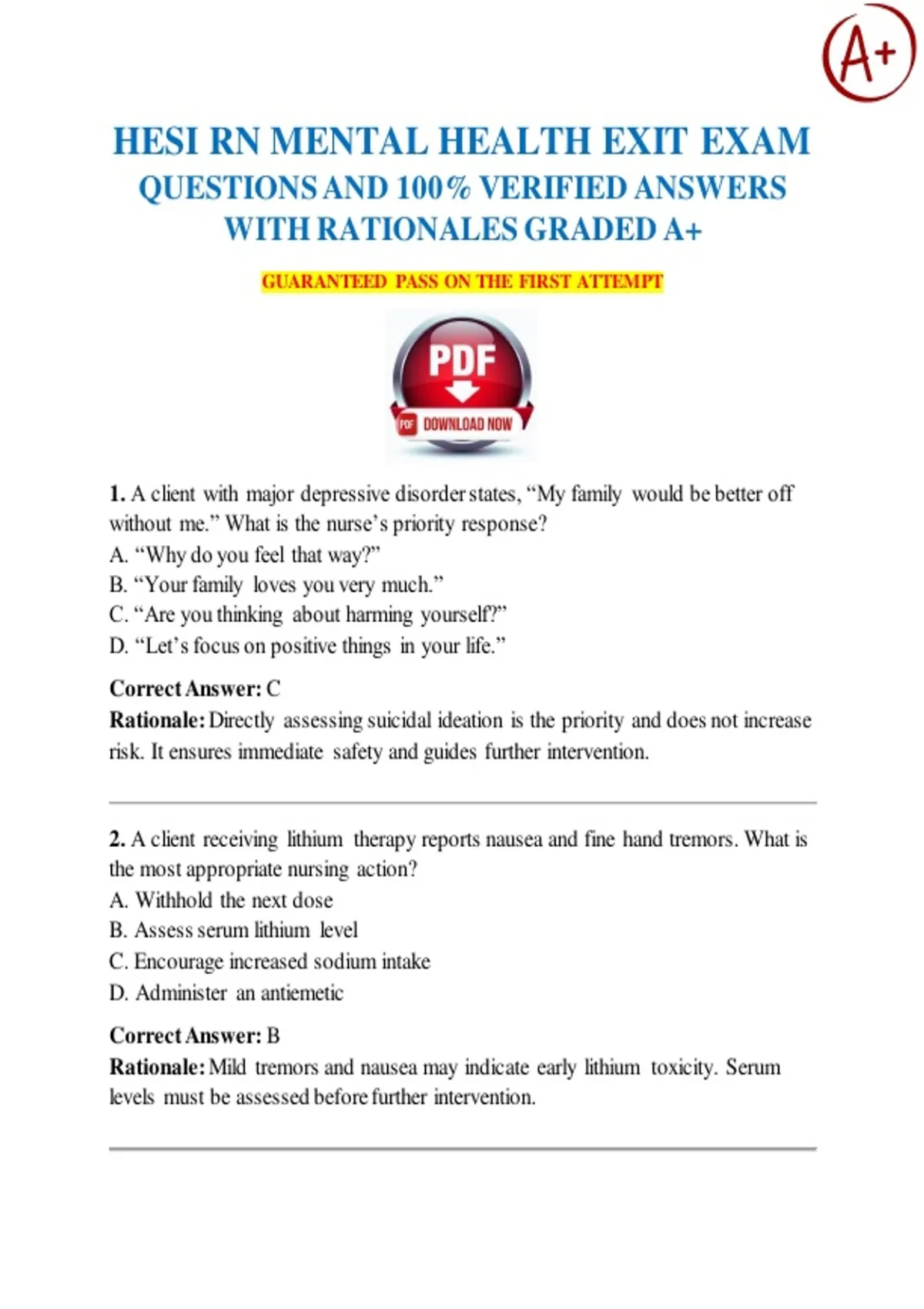 A+

HESI RN MENTAL HEALTH EXIT EXAM
QUESTIONS AND 100% VERIFIED ANSWERS WITH RATIONALES GRADED A+

GUARANTEED PASS ON THE FIRST ATTEMPT

PDF
PDF DOWNLOAD NOW

1. A client with major depressive disorder states, “My family would be better off without me.” What is the nurse’s priority response?
A. “Why do you feel that way?”
B. “Your family loves you very much.”
C. “Are you thinking about harming yourself?”
D. “Let’s focus on positive things in your life.”

Correct Answer: C
Rationale: Directly assessing suicidal ideation is the priority and does not increase risk. It ensures immediate safety and guides further intervention.

2. A client receiving lithium therapy reports nausea and fine hand tremors. What is the most appropriate nursing action?
A. Withhold the next dose
B. Assess serum lithium level
C. Encourage increased sodium intake
D. Administer an antiemetic

Correct Answer: B
Rationale: Mild tremors and nausea may indicate early lithium toxicity. Serum levels must be assessed before further intervention.